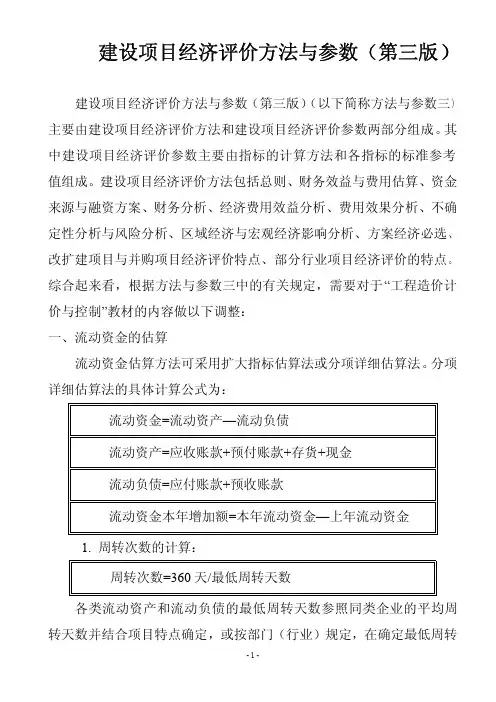 建设项目经济评价方法与参数（第三版）

建设项目经济评价方法与参数（第三版）（以下简称方法与参数三）主要由建设项目经济评价方法和建设项目经济评价参数两部分组成。其中建设项目经济评价参数主要由指标的计算方法和各指标的标准参考值组成。建设项目经济评价方法包括总则、财务效益与费用估算、资金来源与融资方案、财务分析、经济费用效益分析、费用效果分析、不确定性分析与风险分析、区域经济与宏观经济影响分析、方案经济必选、改扩建项目与并购项目经济评价特点、部分行业项目经济评价的特点。综合起来看，根据方法与参数三中的有关规定，需要对于“工程造价计价与控制”教材的内容做以下调整：

一、流动资金的估算

流动资金估算方法可采用扩大指标估算法或分项详细估算法。分项详细估算法的具体计算公式为：

流动资金=流动资产—流动负债

流动资产=应收账款+预付账款+存货+现金

流动负债=应付账款+预收账款

流动资金本年增加额=本年流动资金—上年流动资金

1. 周转次数的计算：

周转次数=360 天/最低周转天数

各类流动资产和流动负债的最低周转天数参照同类企业的平均周转天数并结合项目特点确定，或按部门（行业）规定，在确定最低周转

-1-